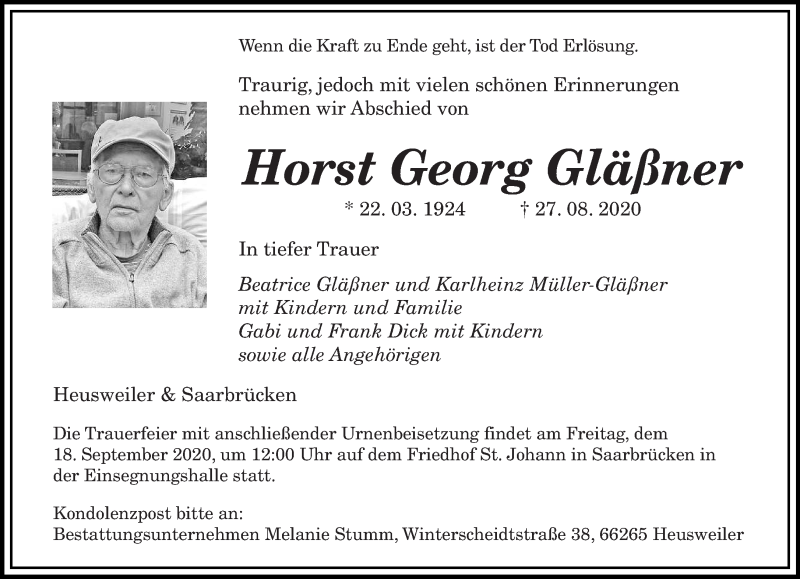 Wenn die Kraft zu Ende geht, ist der Tod Erlösung.

Traurig, jedoch mit vielen schönen Erinnerungen nehmen wir Abschied von

Horst Georg Gläßner

* 22. 03. 1924 † 27. 08. 2020

In tiefer Trauer

Beatrice Gläßner und Karlheinz Müller-Gläßner
mit Kindern und Familie
Gabi und Frank Dick mit Kindern
sowie alle Angehörigen

Heusweiler & Saarbrücken

Die Trauerfeier mit anschließender Urnenbeisetzung findet am Freitag, dem 18. September 2020, um 12:00 Uhr auf dem Friedhof St. Johann in Saarbrücken in der Einsegnungshalle statt.

Kondolenzpost bitte an:
Bestattungsunternehmen Melanie Stumm, Winterscheidtstraße 38, 66265 Heusweiler